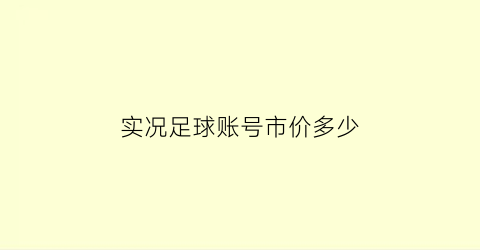 实况足球账号市价多少